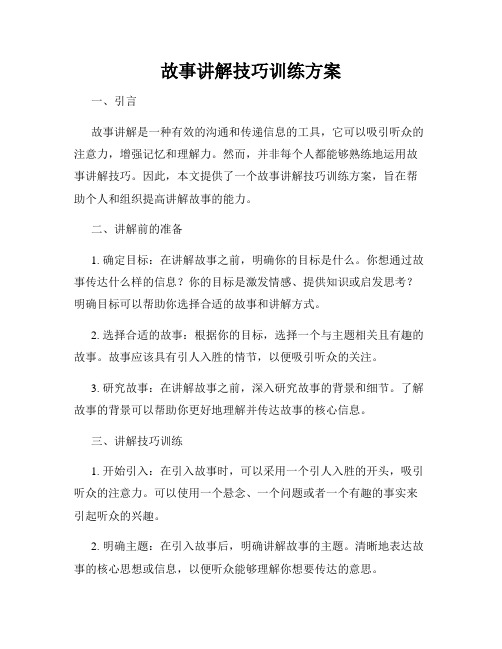 故事讲解技巧训练方案

一、引言

故事讲解是一种有效的沟通和传递信息的工具，它可以吸引听众的注意力，增强记忆和理解力。然而，并非每个人都能够熟练地运用故事讲解技巧。因此，本文提供了一个故事讲解技巧训练方案，旨在帮助个人和组织提高讲解故事的能力。

二、讲解前的准备

1. 确定目标：在讲解故事之前，明确你的目标是什么。你想通过故事传达什么样的信息？你的目标是激发情感、提供知识或启发思考？明确目标可以帮助你选择合适的故事和讲解方式。

2. 选择合适的故事：根据你的目标，选择一个与主题相关且有趣的故事。故事应该具有引人入胜的情节，以便吸引听众的关注。

3. 研究故事：在讲解故事之前，深入研究故事的背景和细节。了解故事的背景可以帮助你更好地理解并传达故事的核心信息。

三、讲解技巧训练

1. 开始引入：在引入故事时，可以采用一个引人入胜的开头，吸引听众的注意力。可以使用一个悬念、一个问题或者一个有趣的事实来引起听众的兴趣。

2. 明确主题：在引入故事后，明确讲解故事的主题。清晰地表达故事的核心思想或信息，以便听众能够理解你想要传达的意思。